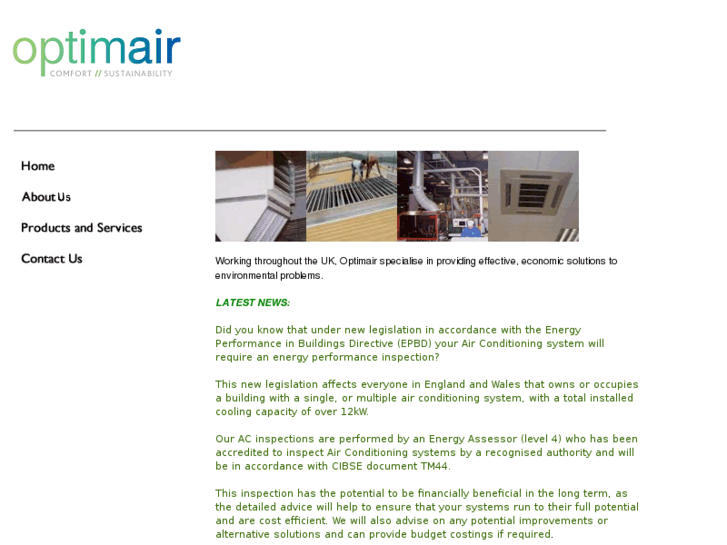 optimair
COMFORT // SUSTAINABILITY

Home

About Us

Products and Services

Contact Us

Working throughout the UK, Optimair specialise in providing effective, economic solutions to environmental problems.

LATEST NEWS:

Did you know that under new legislation in accordance with the Energy Performance in Buildings Directive (EPBD) your Air Conditioning system will require an energy performance inspection?

This new legislation affects everyone in England and Wales that owns or occupies a building with a single, or multiple air conditioning system, with a total installed cooling capacity of over 12kW.

Our AC inspections are performed by an Energy Assessor (level 4) who has been accredited to inspect Air Conditioning systems by a recognised authority and will be in accordance with CIBSE document TM44.

This inspection has the potential to be financially beneficial in the long term, as the detailed advice will help to ensure that your systems run to their full potential and are cost efficient. We will also advise on any potential improvements or alternative solutions and can provide budget costings if required.